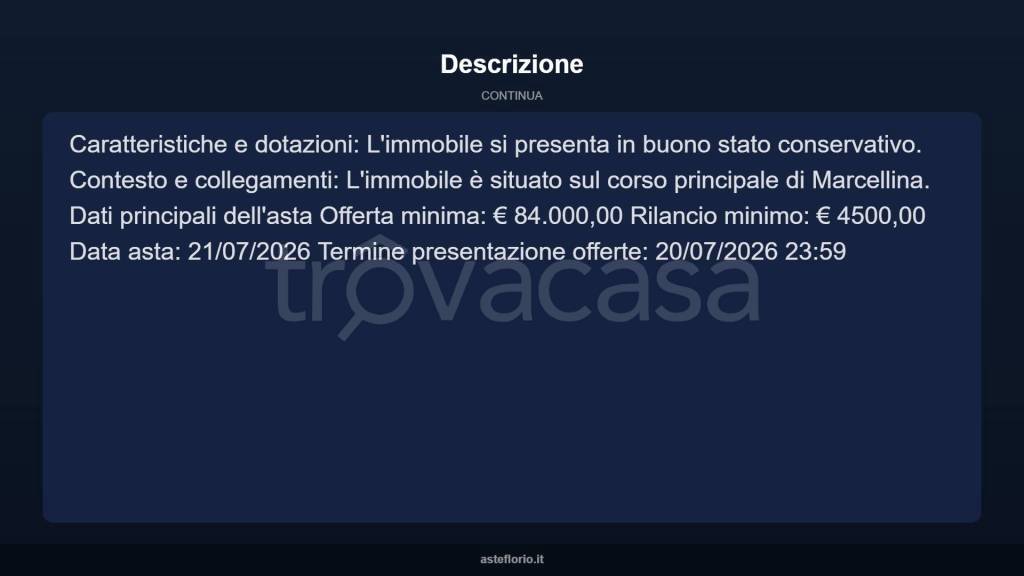 Descrizione

CONTINUA

Caratteristiche e dotazioni: L'immobile si presenta in buono stato conservativo. Contesto e collegamenti: L'immobile è situato sul corso principale di Marcellina. Dati principali dell'asta Offerta minima: € 84.000,00 Rilancio minimo: € 4500,00 Data asta: 21/07/2026 Termine presentazione offerte: 20/07/2026 23:59

trovacasa

asteflorio.it